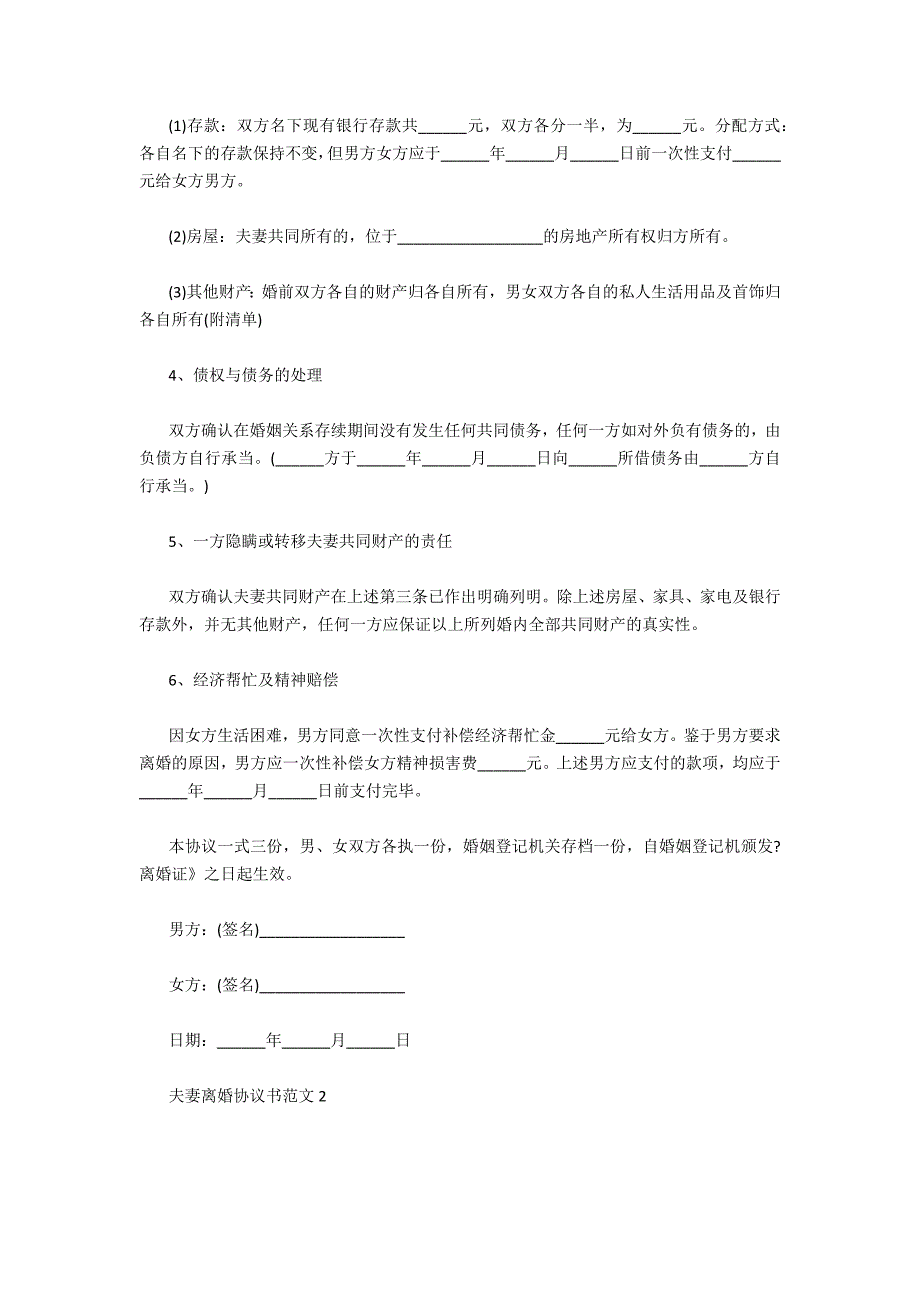 (1)存款：双方名下现有银行存款共______元，双方各分一半，为______元。分配方式：各自名下的存款保持不变，但男方女方应于______年______月______日前一次性支付______元给女方男方。

(2)房屋：夫妻共同所有的，位于__________________的房地产所有权归方所有。

(3)其他财产：婚前双方各自的财产归各自所有，男女双方各自的私人生活用品及首饰归各自所有(附清单)

4、债权与债务的处理

双方确认在婚姻关系存续期间没有发生任何共同债务，任何一方如对外负有债务的，由负债方自行承当。(______方于______年______月______日向______所借债务由______方自行承当。)

5、一方隐瞒或转移夫妻共同财产的责任

双方确认夫妻共同财产在上述第三条已作出明确列明。除上述房屋、家具、家电及银行存款外，并无其他财产，任何一方应保证以上所列婚内全部共同财产的真实性。

6、经济帮忙及精神赔偿

因女方生活困难，男方同意一次性支付补偿经济帮忙金______元给女方。鉴于男方要求离婚的原因，男方应一次性补偿女方精神损害费______元。上述男方应支付的款项，均应于______年______月______日前支付完毕。

本协议一式三份，男、女双方各执一份，婚姻登记机关存档一份，自婚姻登记机颁发?离婚证》之日起生效。

男方：(签名)__________________

女方：(签名)__________________

日期：______年______月______日

夫妻离婚协议书范文 2